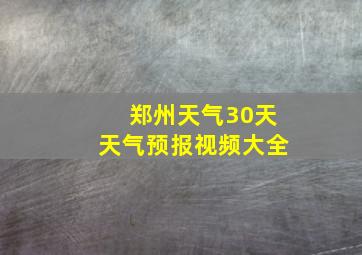 郑州天气30天
天气预报视频大全